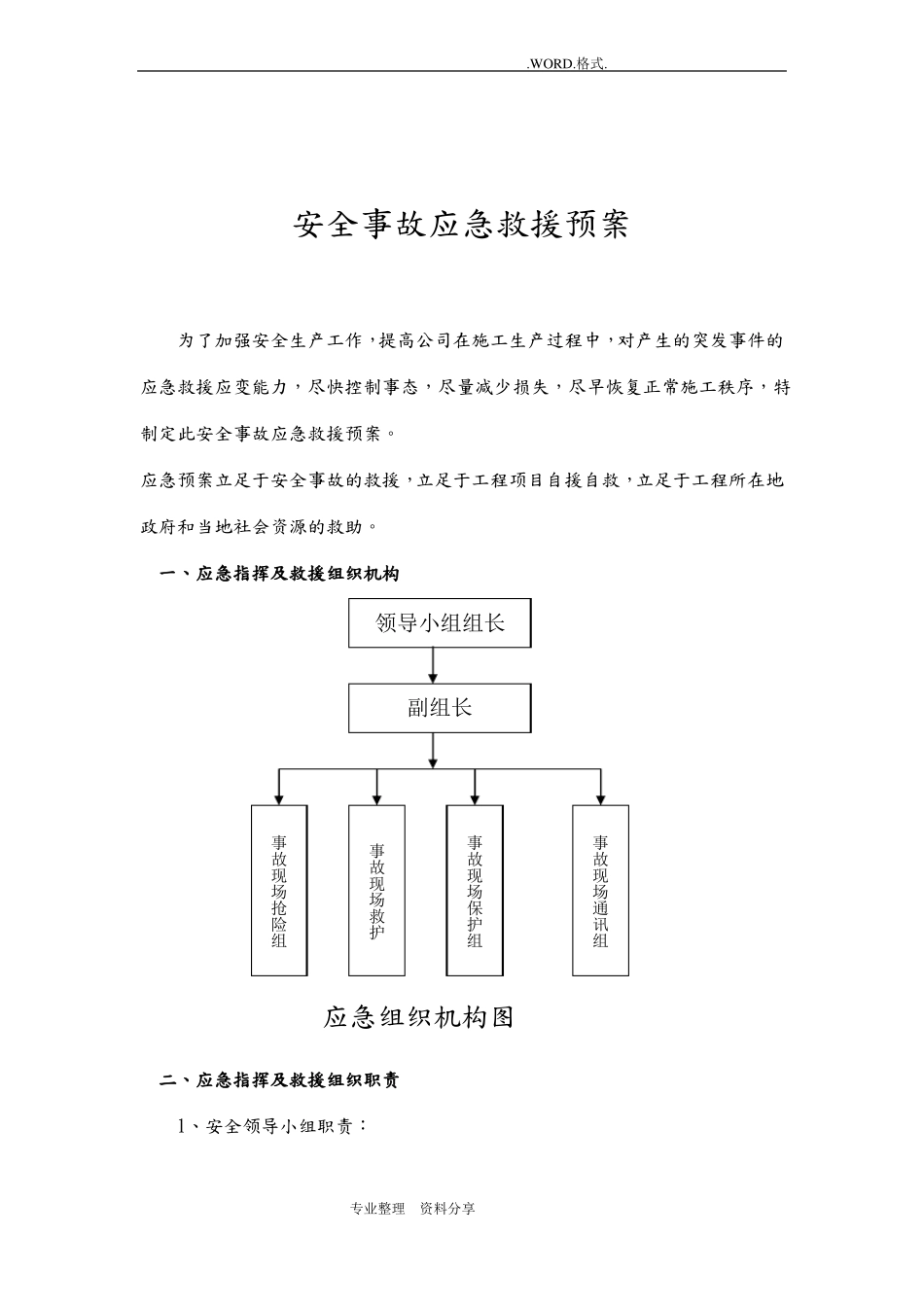 .WORD.格式.

安全事故应急救援预案

为了加强安全生产工作，提高公司在施工生产过程中，对产生的突发事件的应急救援应变能力，尽快控制事态，尽量减少损失，尽早恢复正常施工秩序，特制定此安全事故应急救援预案。

应急预案立足于安全事故的救援，立足于工程项目自援自救，立足于工程所在地政府和当地社会资源的救助。

一、应急指挥及救援组织机构

领导小组组长

副组长

事故现场抢险组

事故现场救护

事故现场保护组

事故现场通讯组

应急组织机构图

二、应急指挥及救援组织职责

1、安全领导小组职责：

专业整理 资料分享